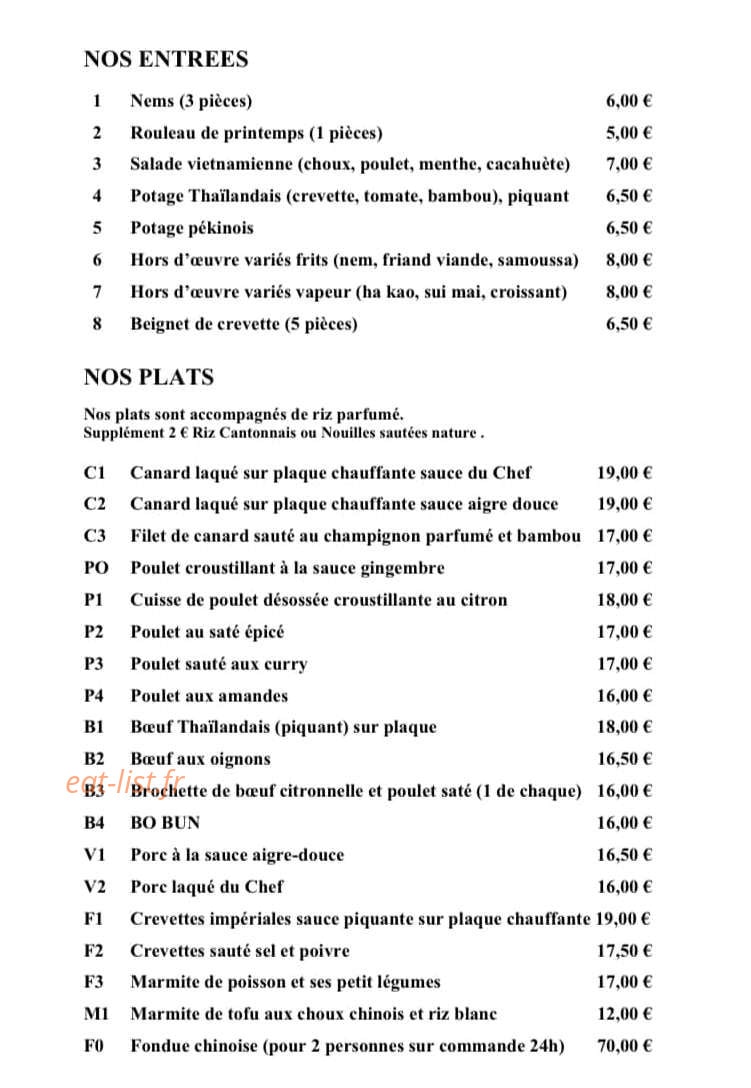 NOS ENTREES

1 Nems (3 pièces) 6,00 €
2 Rouleau de printemps (1 pièces) 5,00 €
3 Salade vietnamienne (choux, poulet, menthe, cacahuète) 7,00 €
4 Potage Thaïlandais (crevette, tomate, bambou), piquant 6,50 €
5 Potage pékinois 6,50 €
6 Hors d'œuvre variés frits (nem, friand viande, samoussa) 8,00 €
7 Hors d'œuvre variés vapeur (ha kao, sui mai, croissant) 8,00 €
8 Beignet de crevette (5 pièces) 6,50 €

NOS PLATS

Nos plats sont accompagnés de riz parfumé.
Supplément 2 € Riz Cantonnais ou Nouilles sautées nature .

C1 Canard laqué sur plaque chauffante sauce du Chef 19,00 €
C2 Canard laqué sur plaque chauffante sauce aigre douce 19,00 €
C3 Filet de canard sauté au champignon parfumé et bambou 17,00 €
PO Poulet croustillant à la sauce gingembre 17,00 €
P1 Cuisse de poulet désossée croustillante au citron 18,00 €
P2 Poulet au saté épicé 17,00 €
P3 Poulet sauté aux curry 17,00 €
P4 Poulet aux amandes 16,00 €
B1 Bœuf Thaïlandais (piquant) sur plaque 18,00 €
B2 Bœuf aux oignons 16,50 €
B3 Brochette de bœuf citronnelle et poulet saté (1 de chaque) 16,00 €
B4 BO BUN 16,00 €
V1 Porc à la sauce aigre-douce 16,50 €
V2 Porc laqué du Chef 16,00 €
F1 Crevettes impériales sauce piquante sur plaque chauffante 19,00 €
F2 Crevettes sauté sel et poivre 17,50 €
F3 Marmite de poisson et ses petit légumes 17,00 €
M1 Marmite de tofu aux choux chinois et riz blanc 12,00 €
F0 Fondue chinoise (pour 2 personnes sur commande 24h) 70,00 €

eat-list.fr